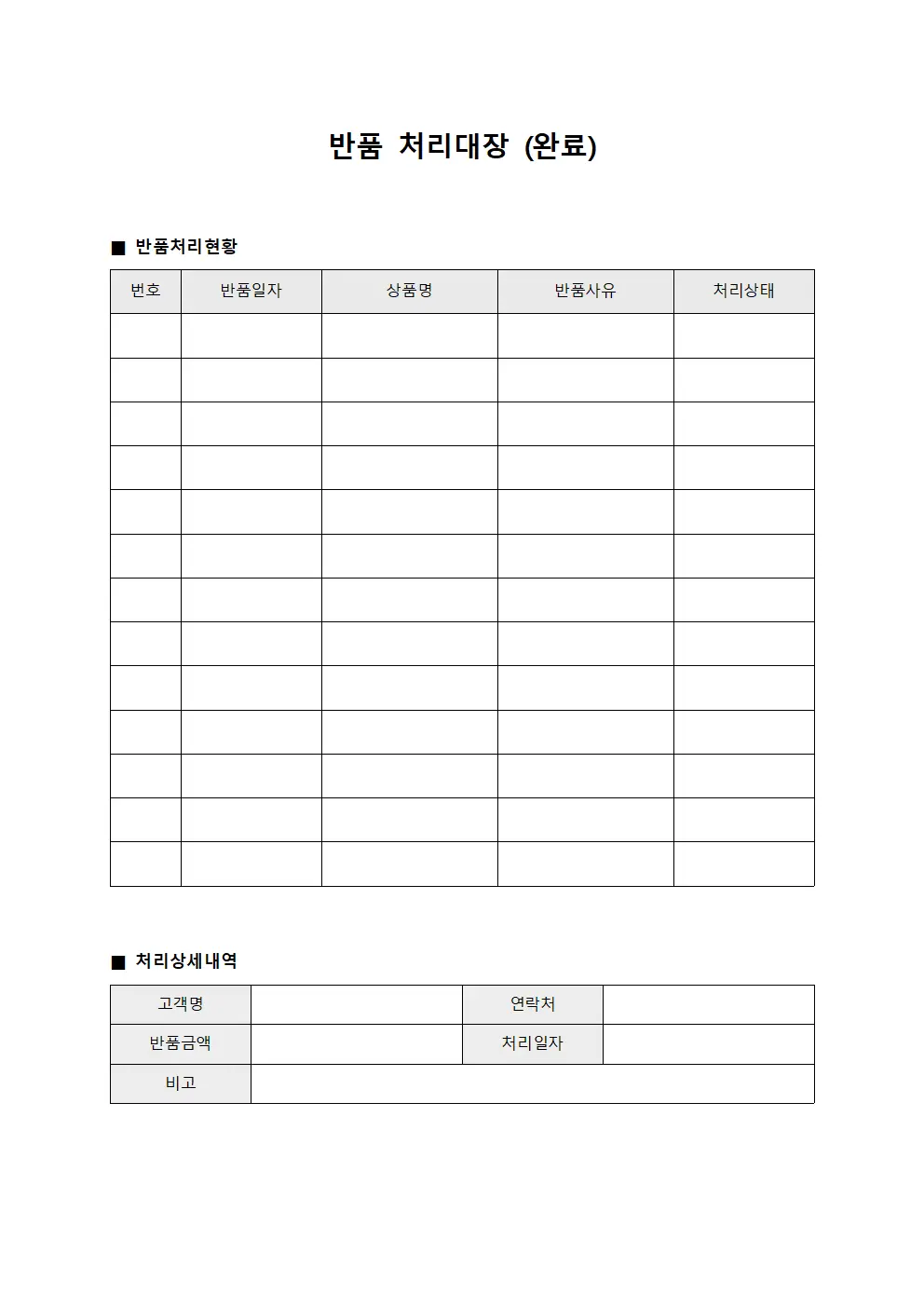 반품 처리대장 (완료)

■ 반품처리현황

| 번호 | 반품일자 | 상품명 | 반품사유 | 처리상태 |
|---|---|---|---|---|
| | | | | |
| | | | | |
| | | | | |
| | | | | |
| | | | | |
| | | | | |
| | | | | |
| | | | | |
| | | | | |
| | | | | |
| | | | | |
| | | | | |
| | | | | |

■ 처리상세내역

| 고객명 | | 연락처 | |
|---|---|---|---|
| 반품금액 | | 처리일자 | |
| 비고 | | | |